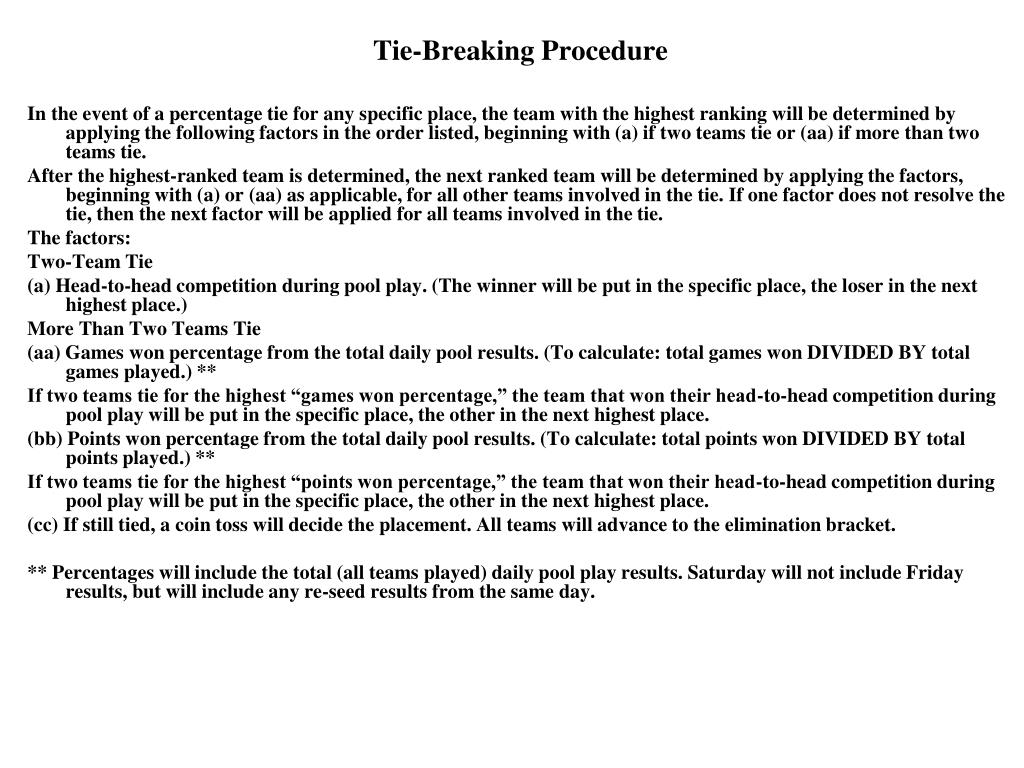 Tie-Breaking Procedure

In the event of a percentage tie for any specific place, the team with the highest ranking will be determined by applying the following factors in the order listed, beginning with (a) if two teams tie or (aa) if more than two teams tie.

After the highest-ranked team is determined, the next ranked team will be determined by applying the factors, beginning with (a) or (aa) as applicable, for all other teams involved in the tie. If one factor does not resolve the tie, then the next factor will be applied for all teams involved in the tie.

The factors:

Two-Team Tie

(a) Head-to-head competition during pool play. (The winner will be put in the specific place, the loser in the next highest place.)

More Than Two Teams Tie

(aa) Games won percentage from the total daily pool results. (To calculate: total games won DIVIDED BY total games played.) **

If two teams tie for the highest “games won percentage,” the team that won their head-to-head competition during pool play will be put in the specific place, the other in the next highest place.

(bb) Points won percentage from the total daily pool results. (To calculate: total points won DIVIDED BY total points played.) **

If two teams tie for the highest “points won percentage,” the team that won their head-to-head competition during pool play will be put in the specific place, the other in the next highest place.

(cc) If still tied, a coin toss will decide the placement. All teams will advance to the elimination bracket.

** Percentages will include the total (all teams played) daily pool play results. Saturday will not include Friday results, but will include any re-seed results from the same day.